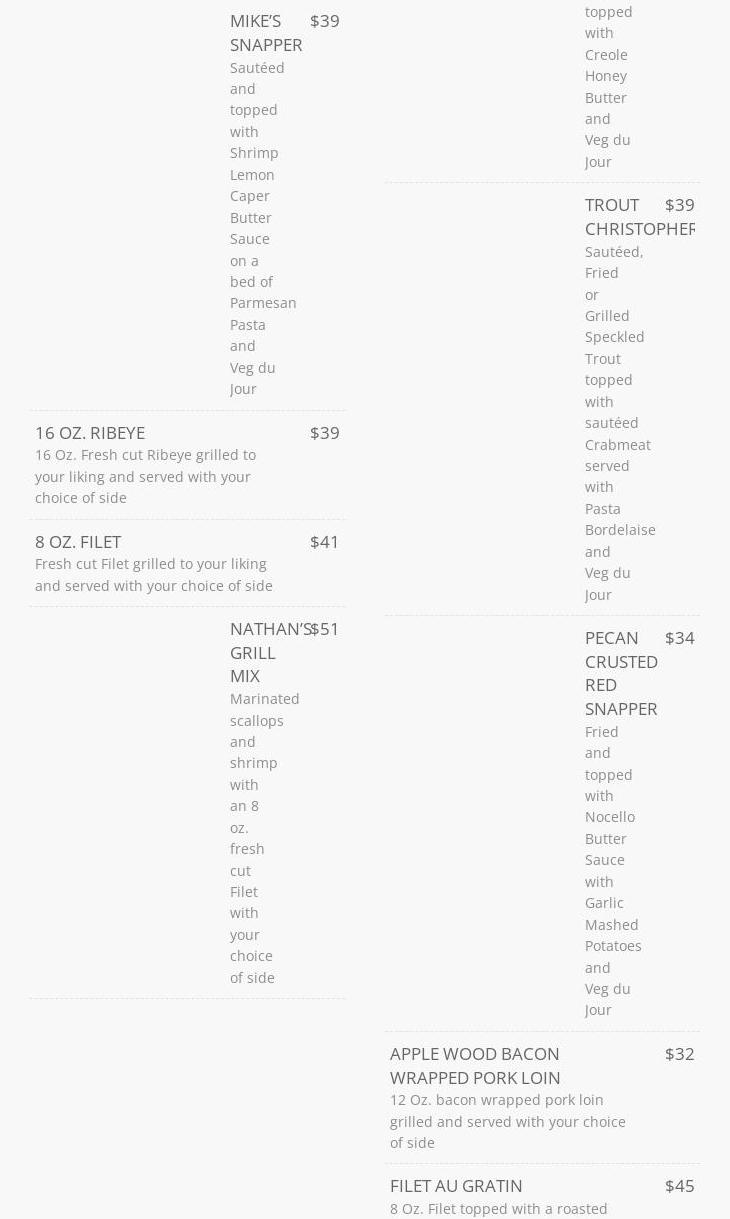 MIKE'S SNAPPER $39
Sautéed and topped with Shrimp Lemon Caper Butter Sauce on a bed of Parmesan Pasta and Veg du Jour

16 OZ. RIBEYE $39
16 Oz. Fresh cut Ribeye grilled to your liking and served with your choice of side

8 OZ. FILET $41
Fresh cut Filet grilled to your liking and served with your choice of side

NATHAN'S GRILL MIX $51
Marinated scallops and shrimp with an 8 oz. fresh cut Filet with your choice of side

topped with Creole Honey Butter and Veg du Jour

TROUT CHRISTOPHER $39
Sautéed, Fried or Grilled Speckled Trout topped with sautéed Crabmeat served with Pasta Bordelaise and Veg du Jour

PECAN CRUSTED RED SNAPPER $34
Fried and topped with Nocello Butter Sauce with Garlic Mashed Potatoes and Veg du Jour

APPLE WOOD BACON WRAPPED PORK LOIN $32
12 Oz. bacon wrapped pork loin grilled and served with your choice of side

FILET AU GRATIN $45
8 Oz. Filet topped with a roasted